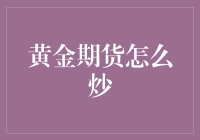 黄金期货怎么炒